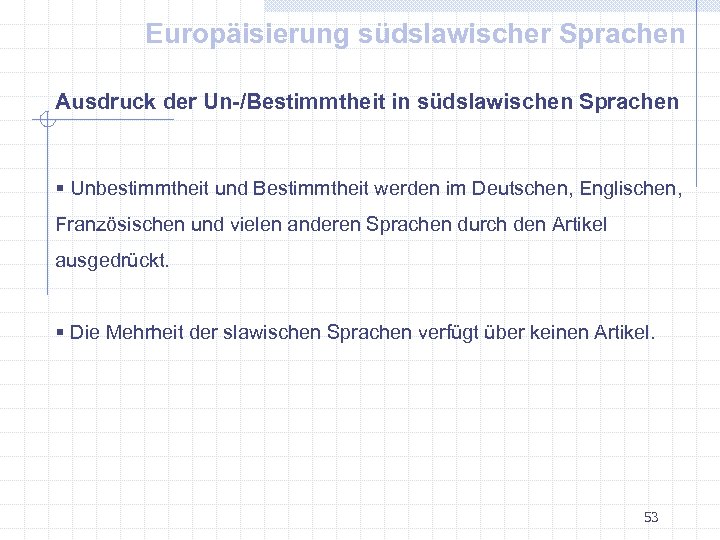 Europäisierung südslawischer Sprachen

Ausdruck der Un-/Bestimmtheit in südslawischen Sprachen

▪ Unbestimmtheit und Bestimmtheit werden im Deutschen, Englischen, Französischen und vielen anderen Sprachen durch den Artikel ausgedrückt.

▪ Die Mehrheit der slawischen Sprachen verfügt über keinen Artikel.

53